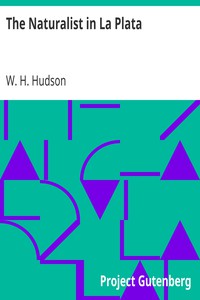 The Naturalist in La Plata

W. H. Hudson

Project Gutenberg